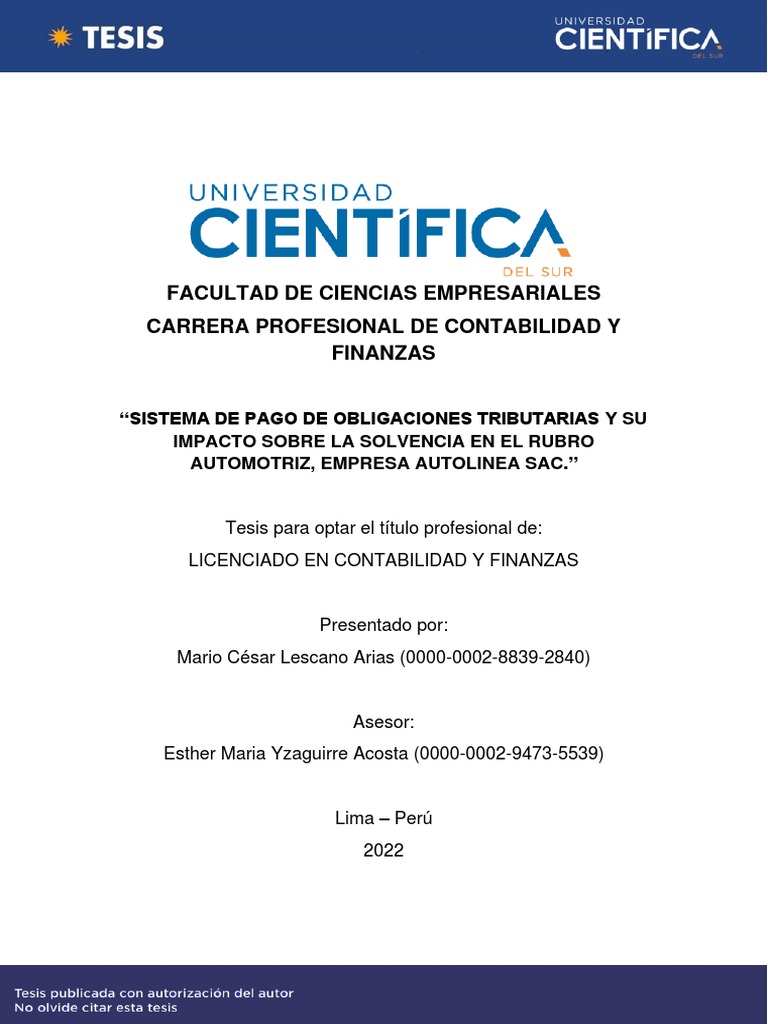 TESIS

UNIVERSIDAD
CIENTÍFICA
DEL SUR

UNIVERSIDAD
CIENTÍFICA
DEL SUR

FACULTAD DE CIENCIAS EMPRESARIALES

CARRERA PROFESIONAL DE CONTABILIDAD Y FINANZAS

"SISTEMA DE PAGO DE OBLIGACIONES TRIBUTARIAS Y SU IMPACTO SOBRE LA SOLVENCIA EN EL RUBRO AUTOMOTRIZ, EMPRESA AUTOLINEA SAC."

Tesis para optar el título profesional de:

LICENCIADO EN CONTABILIDAD Y FINANZAS

Presentado por:

Mario César Lescano Arias (0000-0002-8839-2840)

Asesor:

Esther Maria Yzaguirre Acosta (0000-0002-9473-5539)

Lima – Perú

2022

Tesis publicada con autorización del autor
No olvide citar esta tesis